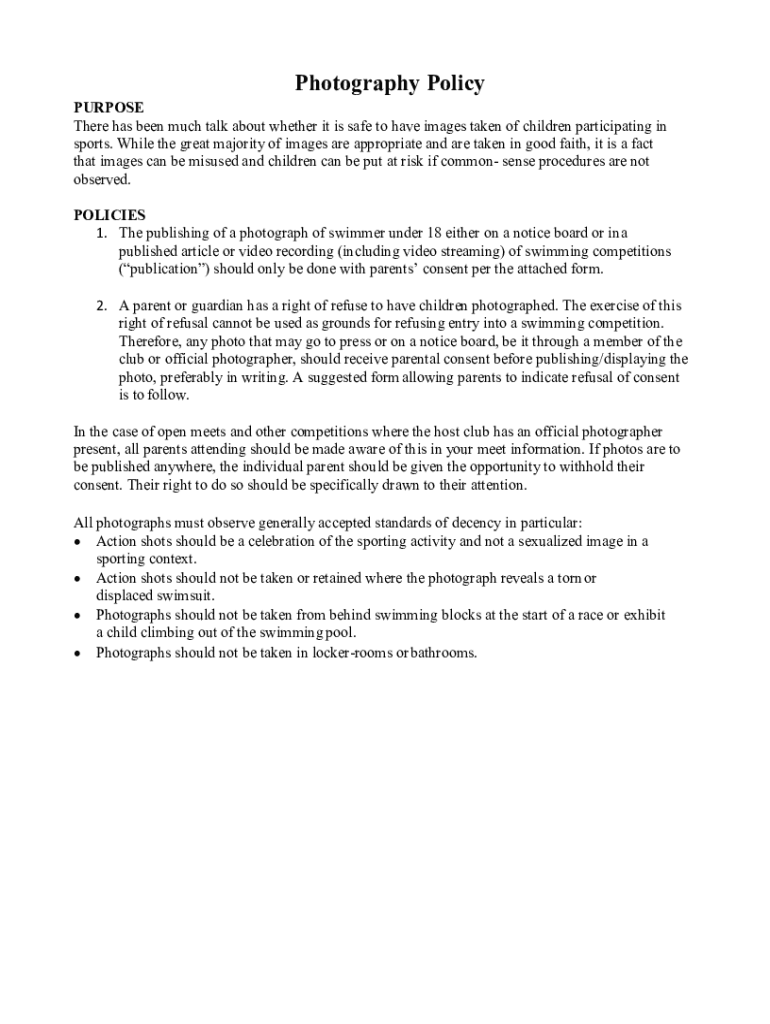 Photography Policy

PURPOSE
There has been much talk about whether it is safe to have images taken of children participating in sports. While the great majority of images are appropriate and are taken in good faith, it is a fact that images can be misused and children can be put at risk if common- sense procedures are not observed.

POLICIES
1. The publishing of a photograph of swimmer under 18 either on a notice board or in a published article or video recording (including video streaming) of swimming competitions ("publication") should only be done with parents' consent per the attached form.

2. A parent or guardian has a right of refuse to have children photographed. The exercise of this right of refusal cannot be used as grounds for refusing entry into a swimming competition. Therefore, any photo that may go to press or on a notice board, be it through a member of the club or official photographer, should receive parental consent before publishing/displaying the photo, preferably in writing. A suggested form allowing parents to indicate refusal of consent is to follow.

In the case of open meets and other competitions where the host club has an official photographer present, all parents attending should be made aware of this in your meet information. If photos are to be published anywhere, the individual parent should be given the opportunity to withhold their consent. Their right to do so should be specifically drawn to their attention.

All photographs must observe generally accepted standards of decency in particular:
• Action shots should be a celebration of the sporting activity and not a sexualized image in a sporting context.
• Action shots should not be taken or retained where the photograph reveals a torn or displaced swimsuit.
• Photographs should not be taken from behind swimming blocks at the start of a race or exhibit a child climbing out of the swimming pool.
• Photographs should not be taken in locker-rooms or bathrooms.